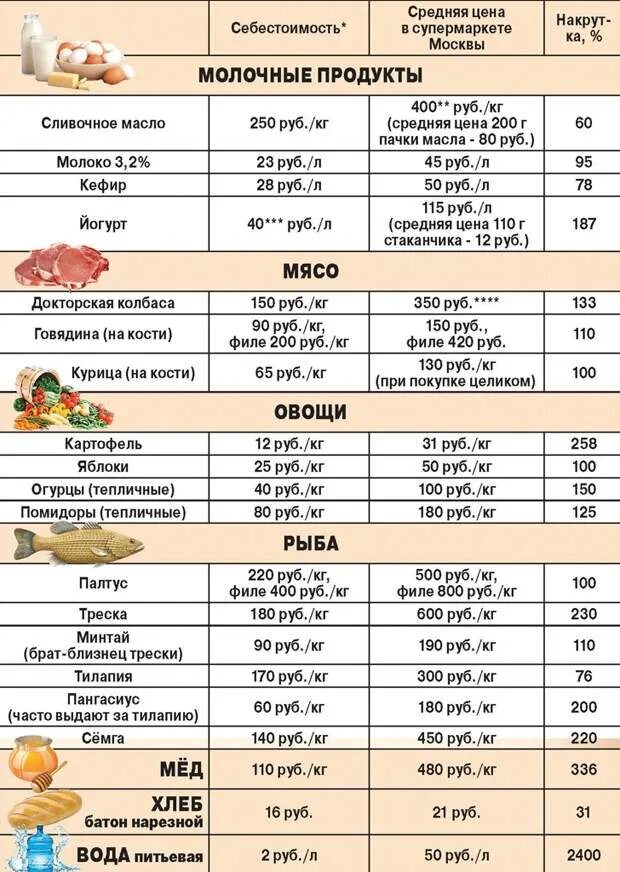 | | Себестоимость* | Средняя цена в супермаркете Москвы | Накрутка, % |
|---|---|---|---|
| **МОЛОЧНЫЕ ПРОДУКТЫ** | | | |
| Сливочное масло | 250 руб./кг | 400** руб./кг (средняя цена 200 г пачки масла - 80 руб.) | 60 |
| Молоко 3,2% | 23 руб./л | 45 руб./л | 95 |
| Кефир | 28 руб./л | 50 руб./л | 78 |
| Йогурт | 40*** руб./л | 115 руб./л (средняя цена 110 г стаканчика - 12 руб.) | 187 |
| **МЯСО** | | | |
| Докторская колбаса | 150 руб./кг | 350 руб.**** | 133 |
| Говядина (на кости) | 90 руб./кг, филе 200 руб./кг | 150 руб., филе 420 руб. | 110 |
| Курица (на кости) | 65 руб./кг | 130 руб./кг (при покупке целиком) | 100 |
| **ОВОЩИ** | | | |
| Картофель | 12 руб./кг | 31 руб./кг | 258 |
| Яблоки | 25 руб./кг | 50 руб./кг | 100 |
| Огурцы (тепличные) | 40 руб./кг | 100 руб./кг | 150 |
| Помидоры (тепличные) | 80 руб./кг | 180 руб./кг | 125 |
| **РЫБА** | | | |
| Палтус | 220 руб./кг, филе 400 руб./кг | 500 руб./кг, филе 800 руб./кг | 100 |
| Треска | 180 руб./кг | 600 руб./кг | 230 |
| Минтай (брат-близнец трески) | 90 руб./кг | 190 руб./кг | 110 |
| Тилапия | 170 руб./кг | 300 руб./кг | 76 |
| Пангасиус (часто выдают за тилапию) | 60 руб./кг | 180 руб./кг | 200 |
| Сёмга | 140 руб./кг | 450 руб./кг | 220 |
| **МЁД** | 110 руб./кг | 480 руб./кг | 336 |
| **ХЛЕБ** батон нарезной | 16 руб. | 21 руб. | 31 |
| **ВОДА** питьевая | 2 руб./л | 50 руб./л | 2400 |